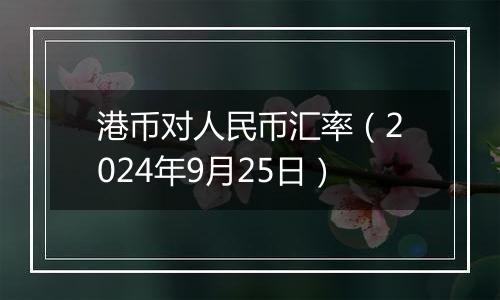 港币对人民币汇率（2024年9月25日）